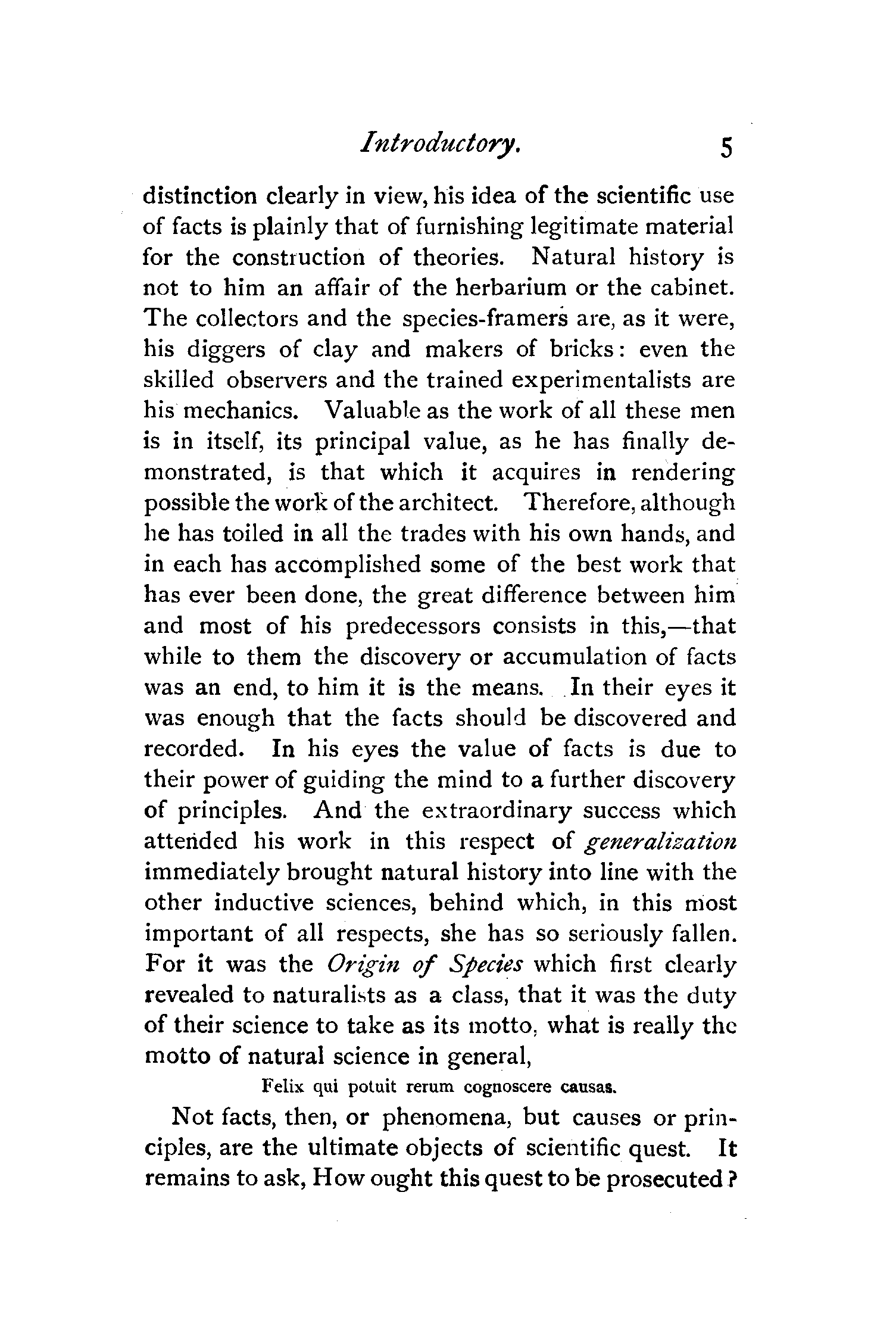 Introductory. 5

distinction clearly in view, his idea of the scientific use of facts is plainly that of furnishing legitimate material for the construction of theories. Natural history is not to him an affair of the herbarium or the cabinet. The collectors and the species-framers are, as it were, his diggers of clay and makers of bricks: even the skilled observers and the trained experimentalists are his mechanics. Valuable as the work of all these men is in itself, its principal value, as he has finally demonstrated, is that which it acquires in rendering possible the work of the architect. Therefore, although he has toiled in all the trades with his own hands, and in each has accomplished some of the best work that has ever been done, the great difference between him and most of his predecessors consists in this,—that while to them the discovery or accumulation of facts was an end, to him it is the means. In their eyes it was enough that the facts should be discovered and recorded. In his eyes the value of facts is due to their power of guiding the mind to a further discovery of principles. And the extraordinary success which attended his work in this respect of generalization immediately brought natural history into line with the other inductive sciences, behind which, in this most important of all respects, she has so seriously fallen. For it was the Origin of Species which first clearly revealed to naturalists as a class, that it was the duty of their science to take as its motto, what is really the motto of natural science in general,

Felix qui potuit rerum cognoscere causas.

Not facts, then, or phenomena, but causes or principles, are the ultimate objects of scientific quest. It remains to ask, How ought this quest to be prosecuted?